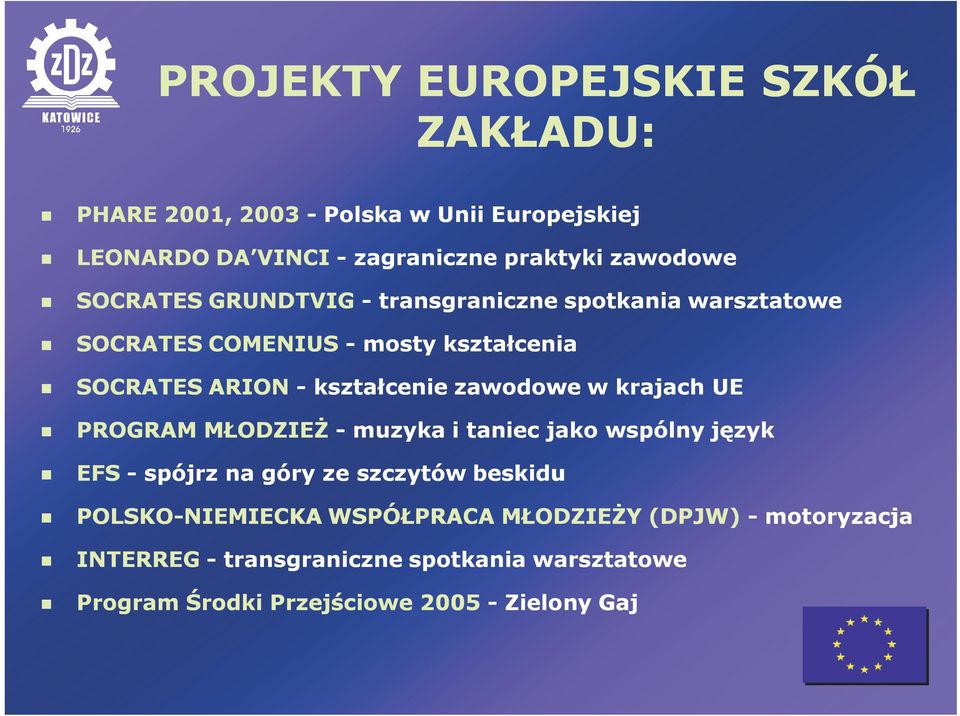 ZDZ
KATOWICE
1926

PROJEKTY EUROPEJSKIE SZKÓŁ ZAKŁADU:

PHARE 2001, 2003 - Polska w Unii Europejskiej

LEONARDO DA'VINCI - zagraniczne praktyki zawodowe

SOCRATES GRUNDTVIG - transgraniczne spotkania warsztatowe

SOCRATES COMENIUS - mosty kształcenia

SOCRATES ARION - kształcenie zawodowe w krajach UE

PROGRAM MŁODZIEŻ - muzyka i taniec jako wspólny język

EFS - spójrz na góry ze szczytów beskidu

POLSKO-NIEMIECKA WSPÓŁPRACA MŁODZIEŻY (DPJW) - motoryzacja

INTERREG - transgraniczne spotkania warsztatowe

Program Środki Przejściowe 2005 - Zielony Gaj